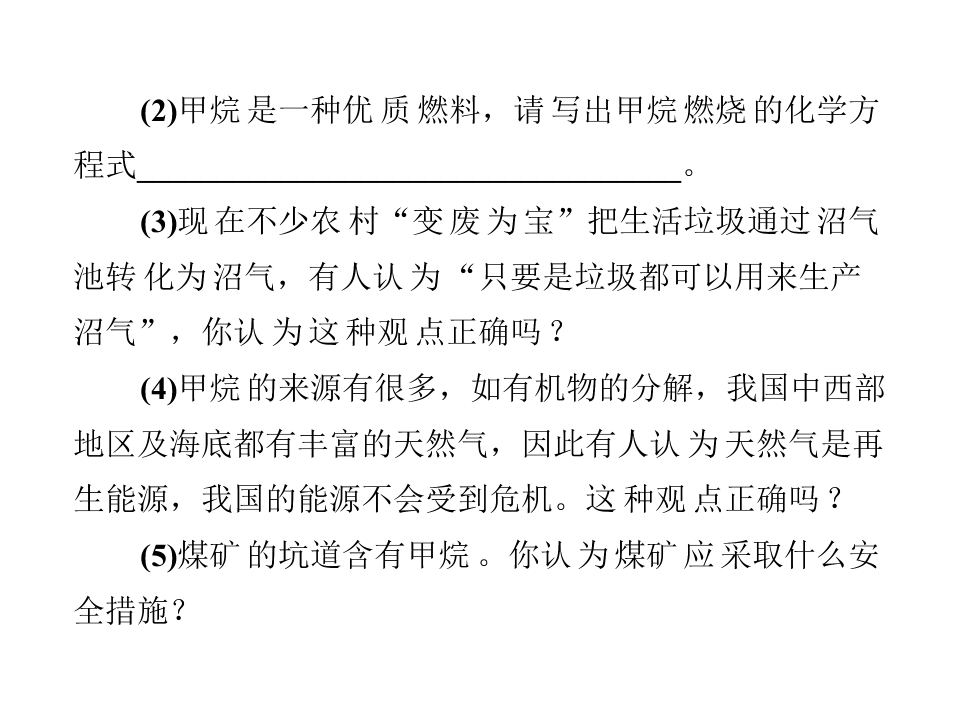 (2)甲烷是一种优质燃料，请写出甲烷燃烧的化学方程式____。

(3)现在不少农村“变废为宝”把生活垃圾通过沼气池转化为沼气，有人认为“只要是垃圾都可以用来生产沼气”，你认为这种观点正确吗？

(4)甲烷的来源有很多，如有机物的分解，我国中西部地区及海底都有丰富的天然气，因此有人认为天然气是再生能源，我国的能源不会受到危机。这种观点正确吗？

(5)煤矿的坑道含有甲烷。你认为煤矿应采取什么安全措施？